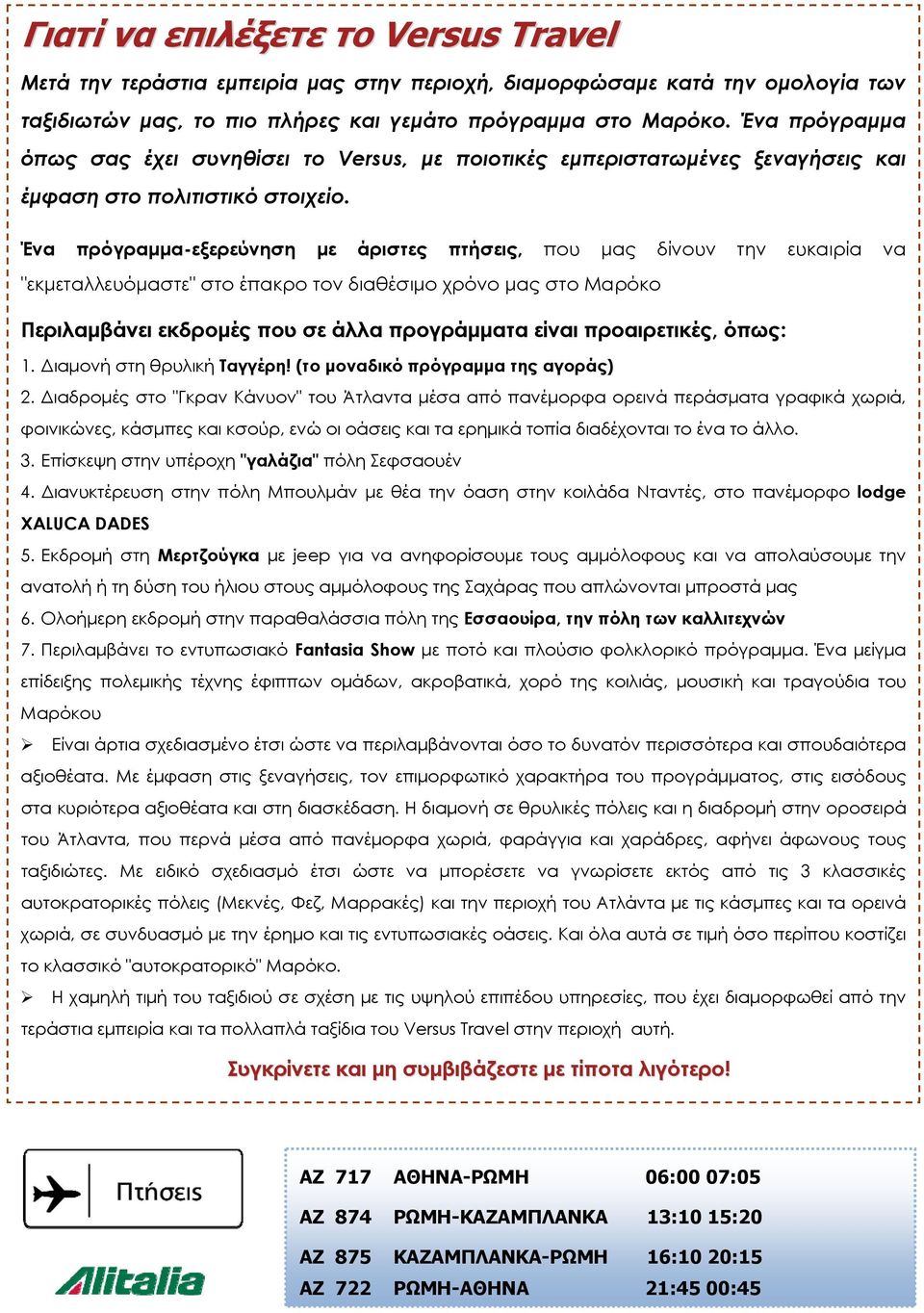 Γιατί να επιλέξετε το Versus Travel

Μετά την τεράστια εμπειρία μας στην περιοχή, διαμορφώσαμε κατά την ομολογία των ταξιδιωτών μας, το πιο πλήρες και γεμάτο πρόγραμμα στο Μαρόκο. Ένα πρόγραμμα όπως σας έχει συνηθίσει το Versus, με ποιοτικές εμπεριστατωμένες ξεναγήσεις και έμφαση στο πολιτιστικό στοιχείο.

Ένα πρόγραμμα-εξερεύνηση με άριστες πτήσεις, που μας δίνουν την ευκαιρία να "εκμεταλλευόμαστε" στο έπακρο τον διαθέσιμο χρόνο μας στο Μαρόκο

Περιλαμβάνει εκδρομές που σε άλλα προγράμματα είναι προαιρετικές, όπως:

1. Διαμονή στη θρυλική Ταγγέρη! (το μοναδικό πρόγραμμα της αγοράς)
2. Διαδρομές στο "Γκραν Κάνυον" του Άτλαντα μέσα από πανέμορφα ορεινά περάσματα γραφικά χωριά, φοινικώνες, κάσμπες και κσούρ, ενώ οι οάσεις και τα ερημικά τοπία διαδέχονται το ένα το άλλο.
3. Επίσκεψη στην υπέροχη "γαλάζια" πόλη Σεφσαουέν
4. Διανυκτέρευση στην πόλη Μπουλμάν με θέα την όαση στην κοιλάδα Νταντές, στο πανέμορφο lodge XALUCA DADES
5. Εκδρομή στη Μερτζούγκα με jeep για να ανηφορίσουμε τους αμμόλοφους και να απολαύσουμε την ανατολή ή τη δύση του ήλιου στους αμμόλοφους της Σαχάρας που απλώνονται μπροστά μας
6. Ολοήμερη εκδρομή στην παραθαλάσσια πόλη της Εσσαουίρα, την πόλη των καλλιτεχνών
7. Περιλαμβάνει το εντυπωσιακό Fantasia Show με ποτό και πλούσιο φολκλορικό πρόγραμμα. Ένα μείγμα επίδειξης πολεμικής τέχνης έφιππων ομάδων, ακροβατικά, χορό της κοιλιάς, μουσική και τραγούδια του Μαρόκου

➢ Είναι άρτια σχεδιασμένο έτσι ώστε να περιλαμβάνονται όσο το δυνατόν περισσότερα και σπουδαιότερα αξιοθέατα. Με έμφαση στις ξεναγήσεις, τον επιμορφωτικό χαρακτήρα του προγράμματος, στις εισόδους στα κυριότερα αξιοθέατα και στη διασκέδαση. Η διαμονή σε θρυλικές πόλεις και η διαδρομή στην οροσειρά του Άτλαντα, που περνά μέσα από πανέμορφα χωριά, φαράγγια και χαράδρες, αφήνει άφωνους τους ταξιδιώτες. Με ειδικό σχεδιασμό έτσι ώστε να μπορέσετε να γνωρίσετε εκτός από τις 3 κλασσικές αυτοκρατορικές πόλεις (Μεκνές, Φεζ, Μαρρακές) και την περιοχή του Ατλάντα με τις κάσμπες και τα ορεινά χωριά, σε συνδυασμό με την έρημο και τις εντυπωσιακές οάσεις. Και όλα αυτά σε τιμή όσο περίπου κοστίζει το κλασσικό "αυτοκρατορικό" Μαρόκο.
➢ Η χαμηλή τιμή του ταξιδιού σε σχέση με τις υψηλού επιπέδου υπηρεσίες, που έχει διαμορφωθεί από την τεράστια εμπειρία και τα πολλαπλά ταξίδια του Versus Travel στην περιοχή αυτή.

Συγκρίνετε και μη συμβιβάζεστε με τίποτα λιγότερο!

Πτήσεις

Alitalia

| | | |
|---|---|---|
| AZ 717 | ΑΘΗΝΑ-ΡΩΜΗ | 06:00 07:05 |
| AZ 874 | ΡΩΜΗ-ΚΑΖΑΜΠΛΑΝΚΑ | 13:10 15:20 |
| AZ 875 | ΚΑΖΑΜΠΛΑΝΚΑ-ΡΩΜΗ | 16:10 20:15 |
| AZ 722 | ΡΩΜΗ-ΑΘΗΝΑ | 21:45 00:45 |